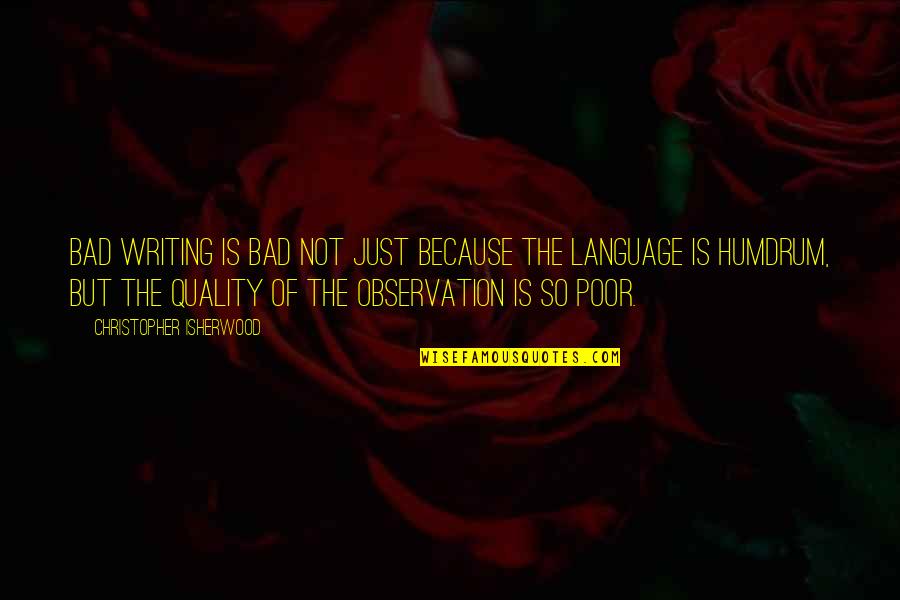 BAD WRITING IS BAD NOT JUST BECAUSE THE LANGUAGE IS HUMDRUM, BUT THE QUALITY OF THE OBSERVATION IS SO POOR.

CHRISTOPHER ISHERWOOD

WISEFAMOUSQUOTES.COM